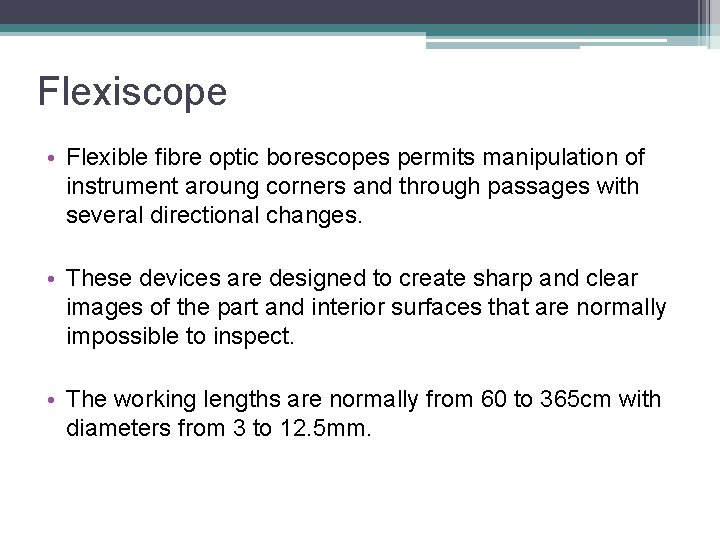 Flexiscope

• Flexible fibre optic borescopes permits manipulation of instrument aroung corners and through passages with several directional changes.

• These devices are designed to create sharp and clear images of the part and interior surfaces that are normally impossible to inspect.

• The working lengths are normally from 60 to 365cm with diameters from 3 to 12.5mm.